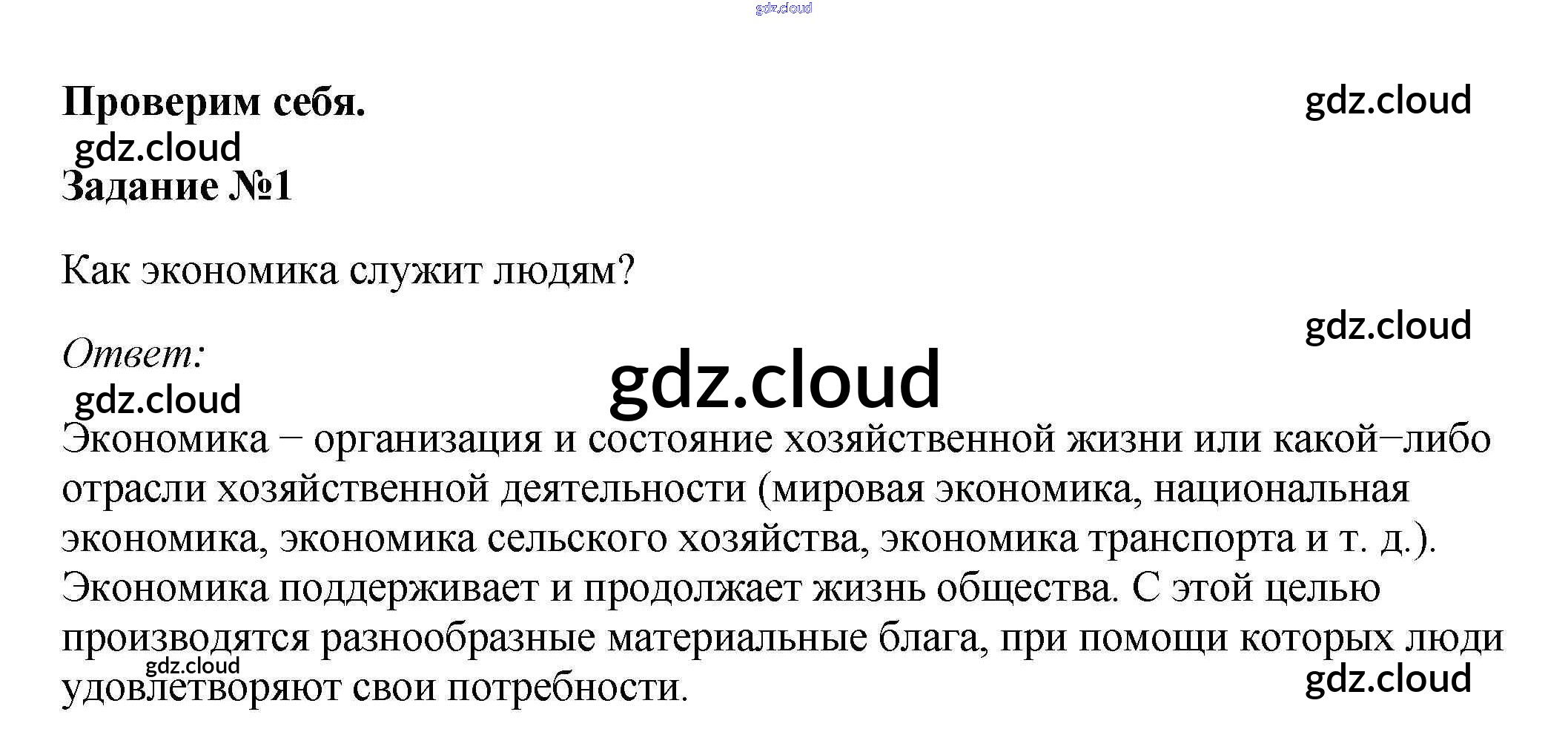 Проверим себя.

Задание №1

Как экономика служит людям?

Ответ:

Экономика – организация и состояние хозяйственной жизни или какой–либо отрасли хозяйственной деятельности (мировая экономика, национальная экономика, экономика сельского хозяйства, экономика транспорта и т. д.). Экономика поддерживает и продолжает жизнь общества. С этой целью производятся разнообразные материальные блага, при помощи которых люди удовлетворяют свои потребности.

gdz.cloud